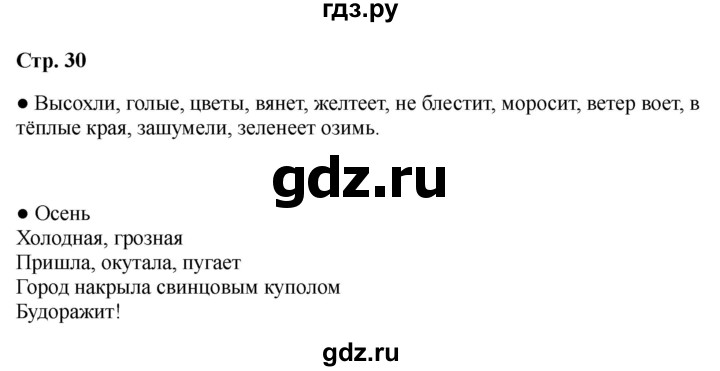 гдз.ру

Стр. 30

● Высохли, голые, цветы, вянет, желтеет, не блестит, моросит, ветер воет, в тёплые края, зашумели, зеленеет озимь.

gdz.ru

● Осень
Холодная, грозная
Пришла, окутала, пугает
Город накрыла свинцовым куполом
Будоражит!

gdz.ru